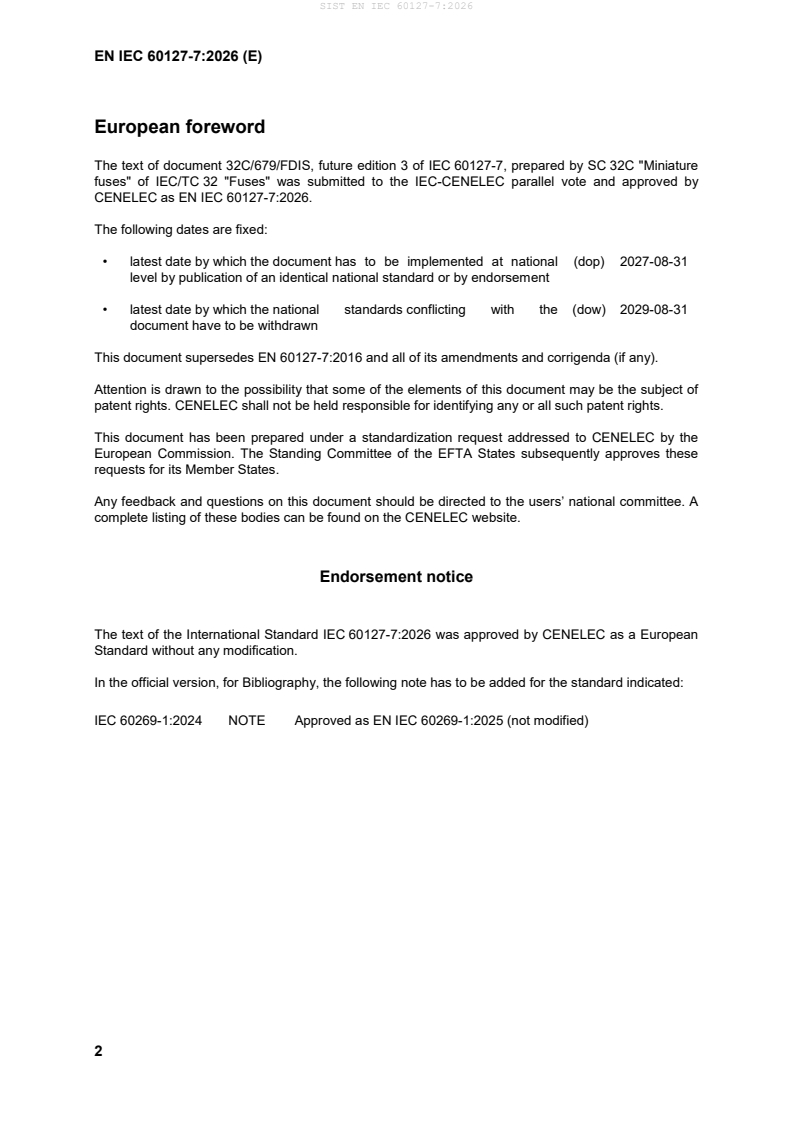 SIST EN IEC 60127-7:2026

EN IEC 60127-7:2026 (E)

European foreword

The text of document 32C/679/FDIS, future edition 3 of IEC 60127-7, prepared by SC 32C "Miniature fuses" of IEC/TC 32 "Fuses" was submitted to the IEC-CENELEC parallel vote and approved by CENELEC as EN IEC 60127-7:2026.

The following dates are fixed:

• latest date by which the document has to be implemented at national level by publication of an identical national standard or by endorsement (dop) 2027-08-31

• latest date by which the national standards conflicting with the document have to be withdrawn (dow) 2029-08-31

This document supersedes EN 60127-7:2016 and all of its amendments and corrigenda (if any).

Attention is drawn to the possibility that some of the elements of this document may be the subject of patent rights. CENELEC shall not be held responsible for identifying any or all such patent rights.

This document has been prepared under a standardization request addressed to CENELEC by the European Commission. The Standing Committee of the EFTA States subsequently approves these requests for its Member States.

Any feedback and questions on this document should be directed to the users' national committee. A complete listing of these bodies can be found on the CENELEC website.

Endorsement notice

The text of the International Standard IEC 60127-7:2026 was approved by CENELEC as a European Standard without any modification.

In the official version, for Bibliography, the following note has to be added for the standard indicated:

IEC 60269-1:2024 NOTE Approved as EN IEC 60269-1:2025 (not modified)

2